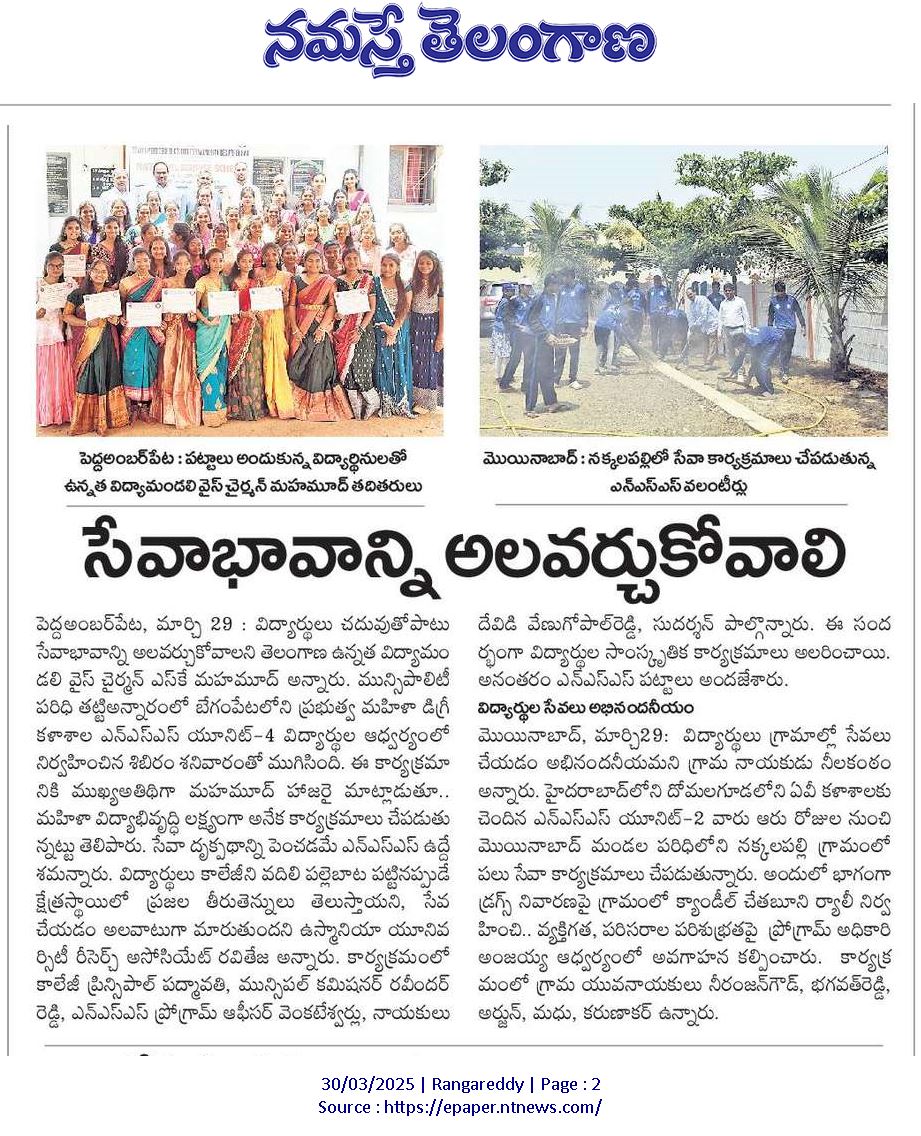 నమస్తే తెలంగాణ

పెద్దఅంబర్‌పేట : పట్టాలు అందుకున్న విద్యార్థినులతో ఉన్నత విద్యామండలి వైస్ చైర్మన్ మహమూద్ తదితరులు

మొయినాబాద్ : నక్కలపల్లిలో సేవా కార్యక్రమాలు చేపడుతున్న ఎన్ఎస్ఎస్ వలంటీర్లు

సేవాభావాన్ని అలవర్చుకోవాలి

పెద్దఅంబర్‌పేట, మార్చి 29 : విద్యార్థులు చదువుతోపాటు సేవాభావాన్ని అలవర్చుకోవాలని తెలంగాణ ఉన్నత విద్యామండలి వైస్ చైర్మన్ ఎస్‌కే మహమూద్ అన్నారు. మున్సిపాలిటీ పరిధి తట్టిఅన్నారంలో బేగంపేటలోని ప్రభుత్వ మహిళా డిగ్రీ కళాశాల ఎన్ఎస్ఎస్ యూనిట్-4 విద్యార్థుల ఆధ్వర్యంలో నిర్వహించిన శిబిరం శనివారంతో ముగిసింది. ఈ కార్యక్రమానికి ముఖ్యఅతిథిగా మహమూద్ హాజరై మాట్లాడుతూ.. మహిళా విద్యాభివృద్ధి లక్ష్యంగా అనేక కార్యక్రమాలు చేపడుతున్నట్టు తెలిపారు. సేవా దృక్పథాన్ని పెంచడమే ఎన్ఎస్ఎస్ ఉద్దేశమన్నారు. విద్యార్థులు కాలేజీని వదిలి పల్లెబాట పట్టినప్పుడే క్షేత్రస్థాయిలో ప్రజల తీరుతెన్నులు తెలుస్తాయని, సేవ చేయడం అలవాటుగా మారుతుందని ఉస్మానియా యూనివర్సిటీ రీసెర్చ్ అసోసియేట్ రవితేజ అన్నారు. కార్యక్రమంలో కాలేజీ ప్రిన్సిపాల్ పద్మావతి, మున్సిపల్ కమిషనర్ రవీందర్ రెడ్డి, ఎన్ఎస్ఎస్ ప్రోగ్రామ్ ఆఫీసర్ వెంకటేశ్వర్లు, నాయకులు దేవిడి వేణుగోపాల్‌రెడ్డి, సుదర్శన్ పాల్గొన్నారు. ఈ సందర్భంగా విద్యార్థుల సాంస్కృతిక కార్యక్రమాలు అలరించాయి. అనంతరం ఎన్ఎస్ఎస్ పట్టాలు అందజేశారు.

విద్యార్థుల సేవలు అభినందనీయం

మొయినాబాద్, మార్చి29: విద్యార్థులు గ్రామాల్లో సేవలు చేయడం అభినందనీయమని గ్రామ నాయకుడు నీలకంఠం అన్నారు. హైదరాబాద్‌లోని దోమలగూడలోని ఏవీ కళాశాలకు చెందిన ఎన్ఎస్ఎస్ యూనిట్-2 వారు ఆరు రోజుల నుంచి మొయినాబాద్ మండల పరిధిలోని నక్కలపల్లి గ్రామంలో పలు సేవా కార్యక్రమాలు చేపడుతున్నారు. అందులో భాగంగా డ్రగ్స్ నివారణపై గ్రామంలో క్యాండిల్ చేతబూని ర్యాలీ నిర్వహించి.. వ్యక్తిగత, పరిసరాల పరిశుభ్రతపై ప్రోగ్రామ్ అధికారి అంజయ్య ఆధ్వర్యంలో అవగాహన కల్పించారు. కార్యక్రమంలో గ్రామ యువనాయకులు నీరంజన్‌గౌడ్, భగవత్‌రెడ్డి, అర్జున్, మధు, కరుణాకర్ ఉన్నారు.

30/03/2025 | Rangareddy | Page : 2
Source : https://epaper.ntnews.com/